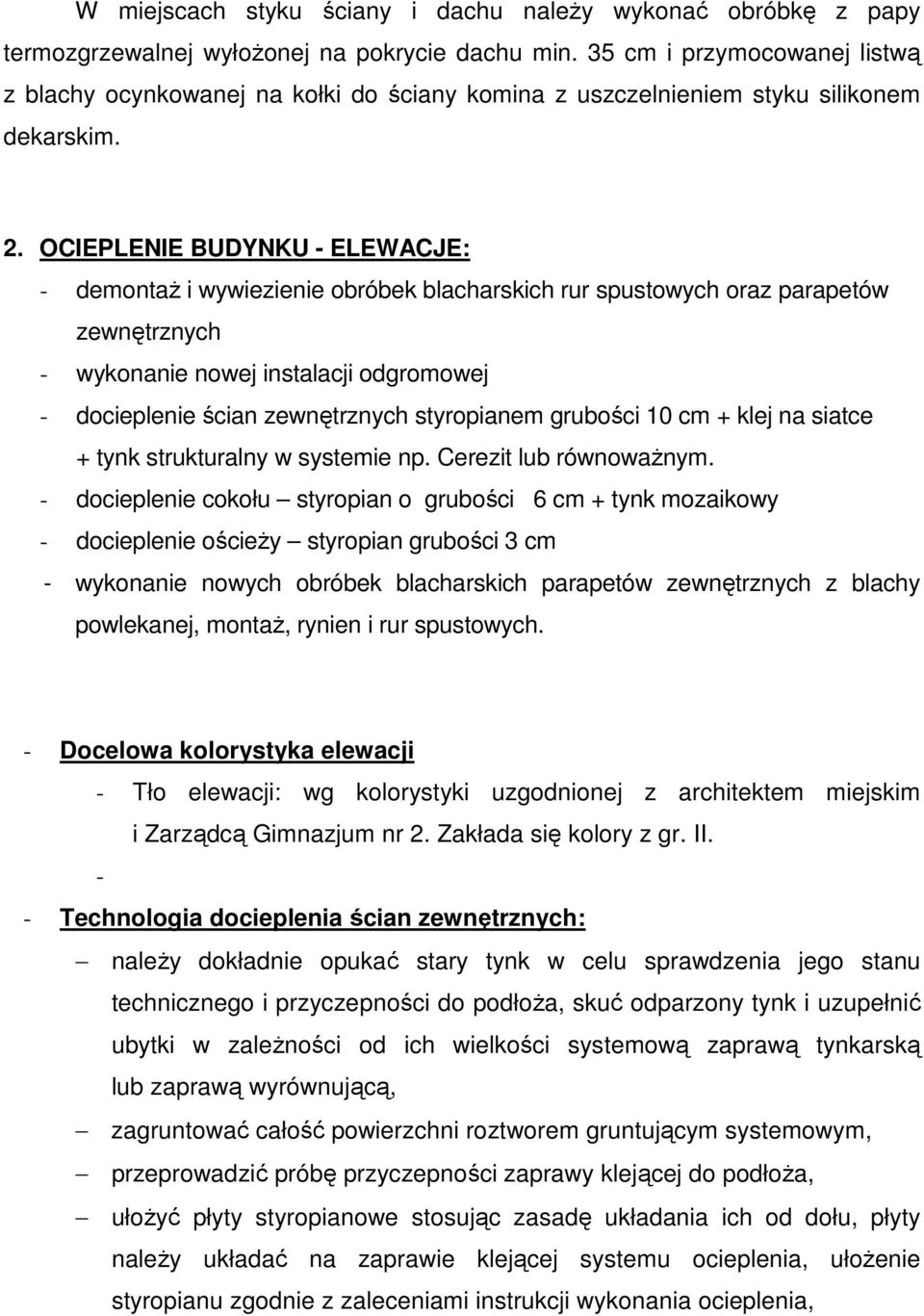 W miejscach styku ściany i dachu należy wykonać obróbkę z papy termozgrzewalnej wyłożonej na pokrycie dachu min. 35 cm i przymocowanej listwą z blachy ocynkowanej na kołki do ściany komina z uszczelnieniem styku silikonem dekarskim.

2. OCIEPLENIE BUDYNKU - ELEWACJE:

- demontaż i wywiezienie obróbek blacharskich rur spustowych oraz parapetów zewnętrznych
- wykonanie nowej instalacji odgromowej
- docieplenie ścian zewnętrznych styropianem grubości 10 cm + klej na siatce + tynk strukturalny w systemie np. Cerezit lub równoważnym.
- docieplenie cokołu – styropian o grubości 6 cm + tynk mozaikowy
- docieplenie ościeży – styropian grubości 3 cm
- wykonanie nowych obróbek blacharskich parapetów zewnętrznych z blachy powlekanej, montaż, rynien i rur spustowych.

- Docelowa kolorystyka elewacji
  - Tło elewacji: wg kolorystyki uzgodnionej z architektem miejskim i Zarządcą Gimnazjum nr 2. Zakłada się kolory z gr. II.
  -
- Technologia docieplenia ścian zewnętrznych:
  – należy dokładnie opukać stary tynk w celu sprawdzenia jego stanu technicznego i przyczepności do podłoża, skuć odparzony tynk i uzupełnić ubytki w zależności od ich wielkości systemową zaprawą tynkarską lub zaprawą wyrównującą,
  – zagruntować całość powierzchni roztworem gruntującym systemowym,
  – przeprowadzić próbę przyczepności zaprawy klejącej do podłoża,
  – ułożyć płyty styropianowe stosując zasadę układania ich od dołu, płyty należy układać na zaprawie klejącej systemu ocieplenia, ułożenie styropianu zgodnie z zaleceniami instrukcji wykonania ocieplenia,